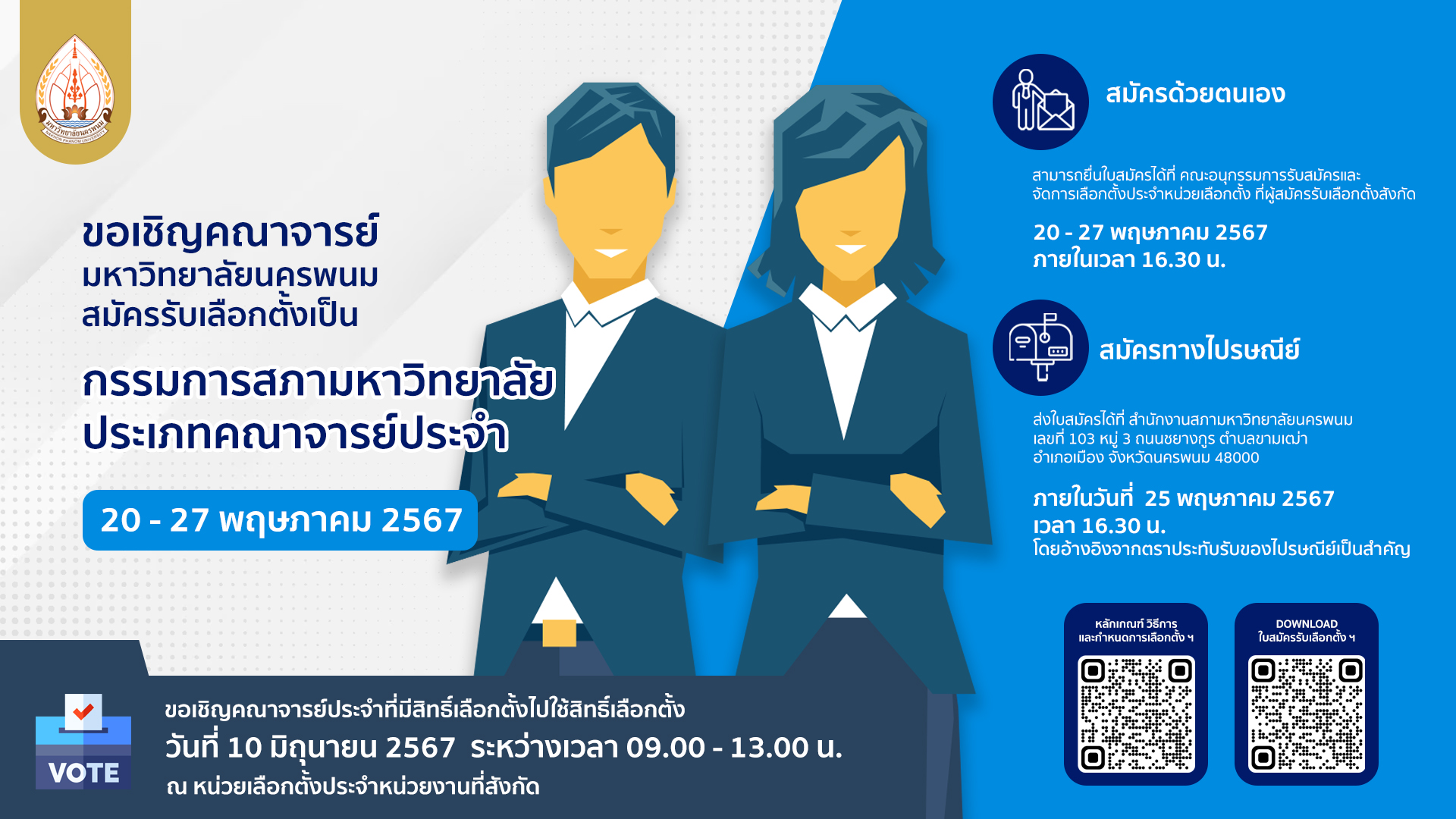 มหาวิทยาลัยนครพนม
NAKHON PHANOM UNIVERSITY

ขอเชิญคณาจารย์
มหาวิทยาลัยนครพนม
สมัครรับเลือกตั้งเป็น

กรรมการสภามหาวิทยาลัย
ประเภทคณาจารย์ประจำ

20 - 27 พฤษภาคม 2567

สมัครด้วยตนเอง

สามารถยื่นใบสมัครได้ที่ คณะอนุกรรมการรับสมัครและจัดการเลือกตั้งประจำหน่วยเลือกตั้ง ที่ผู้สมัครรับเลือกตั้งสังกัด

20 - 27 พฤษภาคม 2567
ภายในเวลา 16.30 น.

สมัครทางไปรษณีย์

ส่งใบสมัครได้ที่ สำนักงานสภามหาวิทยาลัยนครพนม เลขที่ 103 หมู่ 3 ถนนชยางกูร ตำบลขามเฒ่า อำเภอเมือง จังหวัดนครพนม 48000

ภายในวันที่ 25 พฤษภาคม 2567
เวลา 16.30 น.
โดยอ้างอิงจากตราประทับรับของไปรษณีย์เป็นสำคัญ

หลักเกณฑ์ วิธีการ และกำหนดการเลือกตั้ง ฯ

DOWNLOAD ใบสมัครรับเลือกตั้ง ฯ

VOTE

ขอเชิญคณาจารย์ประจำที่มีสิทธิ์เลือกตั้งไปใช้สิทธิ์เลือกตั้ง
วันที่ 10 มิถุนายน 2567 ระหว่างเวลา 09.00 - 13.00 น.
ณ หน่วยเลือกตั้งประจำหน่วยงานที่สังกัด